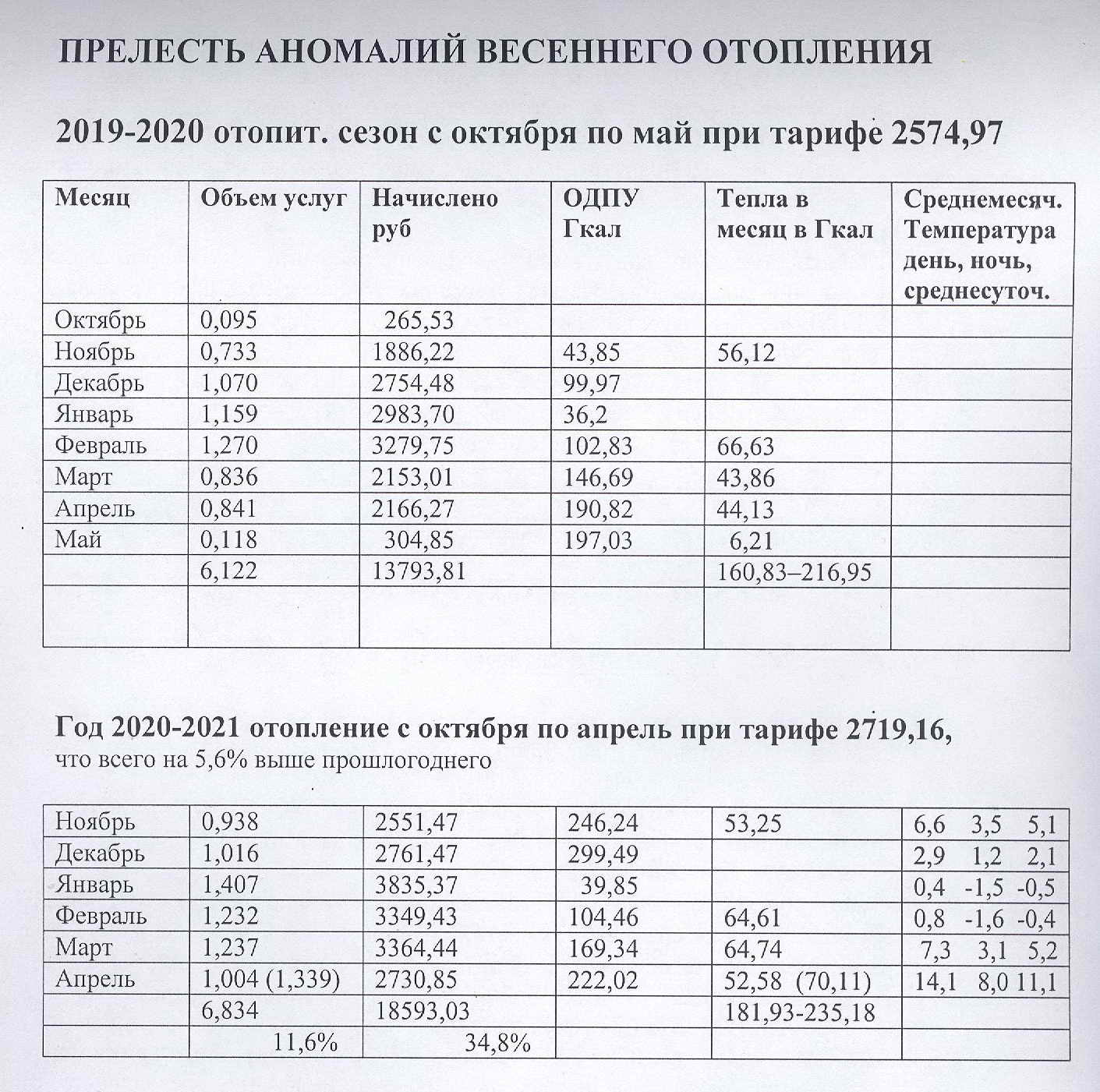 ПРЕЛЕСТЬ АНОМАЛИЙ ВЕСЕННЕГО ОТОПЛЕНИЯ

2019-2020 отопит. сезон с октября по май при тарифе 2574,97

| Месяц | Объем услуг | Начислено руб | ОДПУ Гкал | Тепла в месяц в Гкал | Среднемесяч. Температура день, ночь, среднесуточ. |
|---|---|---|---|---|---|
| Октябрь | 0,095 | 265,53 | | | |
| Ноябрь | 0,733 | 1886,22 | 43,85 | 56,12 | |
| Декабрь | 1,070 | 2754,48 | 99,97 | | |
| Январь | 1,159 | 2983,70 | 36,2 | | |
| Февраль | 1,270 | 3279,75 | 102,83 | 66,63 | |
| Март | 0,836 | 2153,01 | 146,69 | 43,86 | |
| Апрель | 0,841 | 2166,27 | 190,82 | 44,13 | |
| Май | 0,118 | 304,85 | 197,03 | 6,21 | |
| | 6,122 | 13793,81 | | 160,83–216,95 | |
| | | | | | |

Год 2020-2021 отопление с октября по апрель при тарифе 2719,16,
что всего на 5,6% выше прошлогоднего

| | | | | | |
|---|---|---|---|---|---|
| Ноябрь | 0,938 | 2551,47 | 246,24 | 53,25 | 6,6 3,5 5,1 |
| Декабрь | 1,016 | 2761,47 | 299,49 | | 2,9 1,2 2,1 |
| Январь | 1,407 | 3835,37 | 39,85 | | 0,4 -1,5 -0,5 |
| Февраль | 1,232 | 3349,43 | 104,46 | 64,61 | 0,8 -1,6 -0,4 |
| Март | 1,237 | 3364,44 | 169,34 | 64,74 | 7,3 3,1 5,2 |
| Апрель | 1,004 (1,339) | 2730,85 | 222,02 | 52,58 (70,11) | 14,1 8,0 11,1 |
| | 6,834 | 18593,03 | | 181,93-235,18 | |
| | 11,6% | 34,8% | | | |